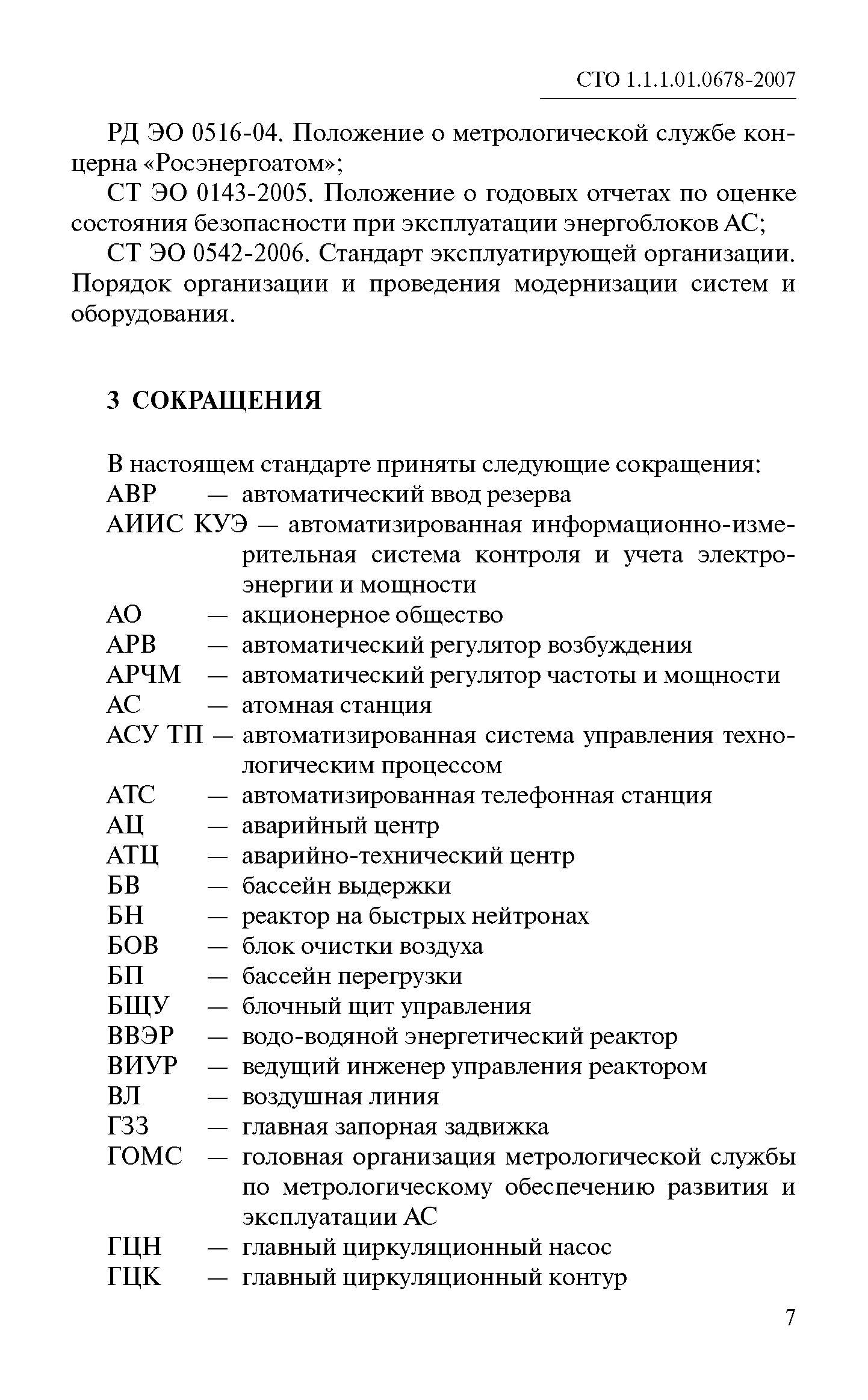 СТО 1.1.1.01.0678-2007

РД ЭО 0516-04. Положение о метрологической службе концерна «Росэнергоатом»;

СТ ЭО 0143-2005. Положение о годовых отчетах по оценке состояния безопасности при эксплуатации энергоблоков АС;

СТ ЭО 0542-2006. Стандарт эксплуатирующей организации. Порядок организации и проведения модернизации систем и оборудования.

3 СОКРАЩЕНИЯ

В настоящем стандарте приняты следующие сокращения:
АВР — автоматический ввод резерва
АИИС КУЭ — автоматизированная информационно-измерительная система контроля и учета электроэнергии и мощности
АО — акционерное общество
АРВ — автоматический регулятор возбуждения
АРЧМ — автоматический регулятор частоты и мощности
АС — атомная станция
АСУ ТП — автоматизированная система управления технологическим процессом
АТС — автоматизированная телефонная станция
АЦ — аварийный центр
АТЦ — аварийно-технический центр
БВ — бассейн выдержки
БН — реактор на быстрых нейтронах
БОВ — блок очистки воздуха
БП — бассейн перегрузки
БЩУ — блочный щит управления
ВВЭР — водо-водяной энергетический реактор
ВИУР — ведущий инженер управления реактором
ВЛ — воздушная линия
ГЗЗ — главная запорная задвижка
ГОМС — головная организация метрологической службы по метрологическому обеспечению развития и эксплуатации АС
ГЦН — главный циркуляционный насос
ГЦК — главный циркуляционный контур

7